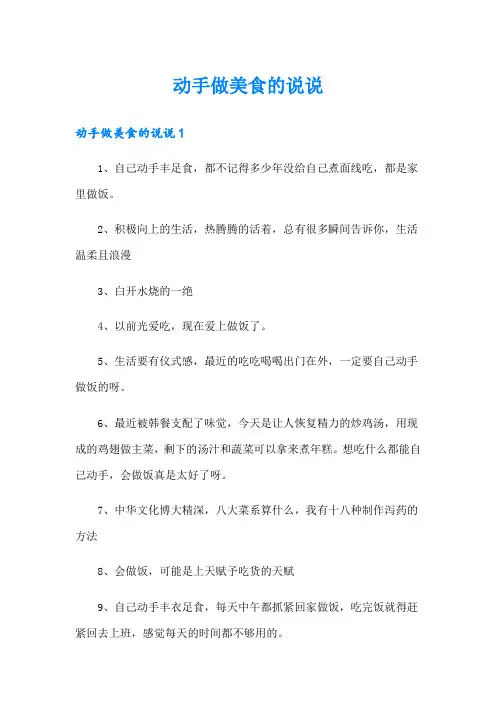 动手做美食的说说

动手做美食的说说1

1、自己动手丰足食，都不记得多少年没给自己煮面线吃，都是家里做饭。

2、积极向上的生活，热腾腾的活着，总有很多瞬间告诉你，生活温柔且浪漫

3、白开水烧的一绝

4、以前光爱吃，现在爱上做饭了。

5、生活要有仪式感，最近的吃吃喝喝出门在外，一定要自己动手做饭的呀。

6、最近被韩餐支配了味觉，今天是让人恢复精力的炒鸡汤，用现成的鸡翅做主菜，剩下的汤汁和蔬菜可以拿来煮年糕。想吃什么都能自己动手，会做饭真是太好了呀。

7、中华文化博大精深，八大菜系算什么，我有十八种制作泻药的方法

8、会做饭，可能是上天赋予吃货的天赋

9、自己动手丰衣足食，每天中午都抓紧回家做饭，吃完饭就得赶紧回去上班，感觉每天的时间都不够用的。